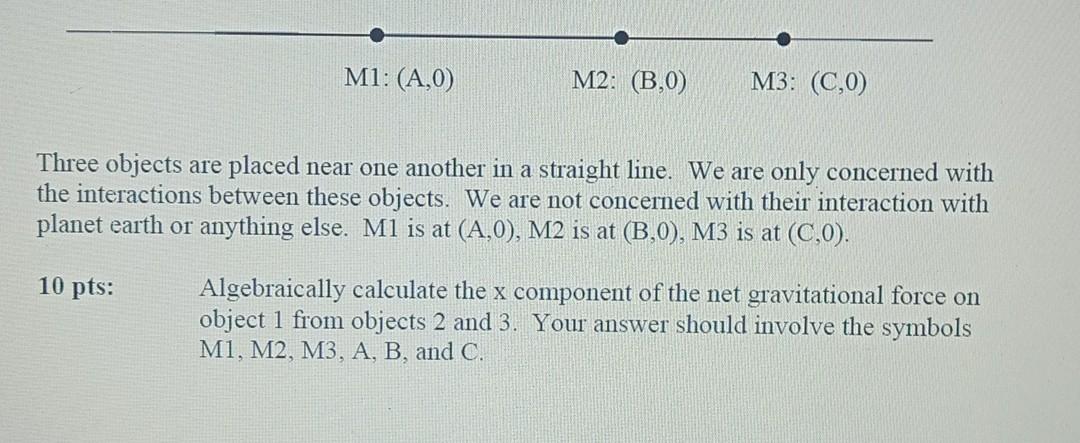 M1: (A,0)

M2: (B,0)

M3: (C,0)

Three objects are placed near one another in a straight line. We are only concerned with the interactions between these objects. We are not concerned with their interaction with planet earth or anything else. M1 is at (A,0), M2 is at (B,0), M3 is at (C,0).

10 pts: Algebraically calculate the x component of the net gravitational force on object 1 from objects 2 and 3. Your answer should involve the symbols M1, M2, M3, A, B, and C.